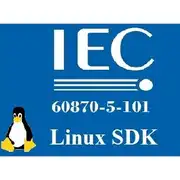 IEC

60870-5-101

Linux SDK